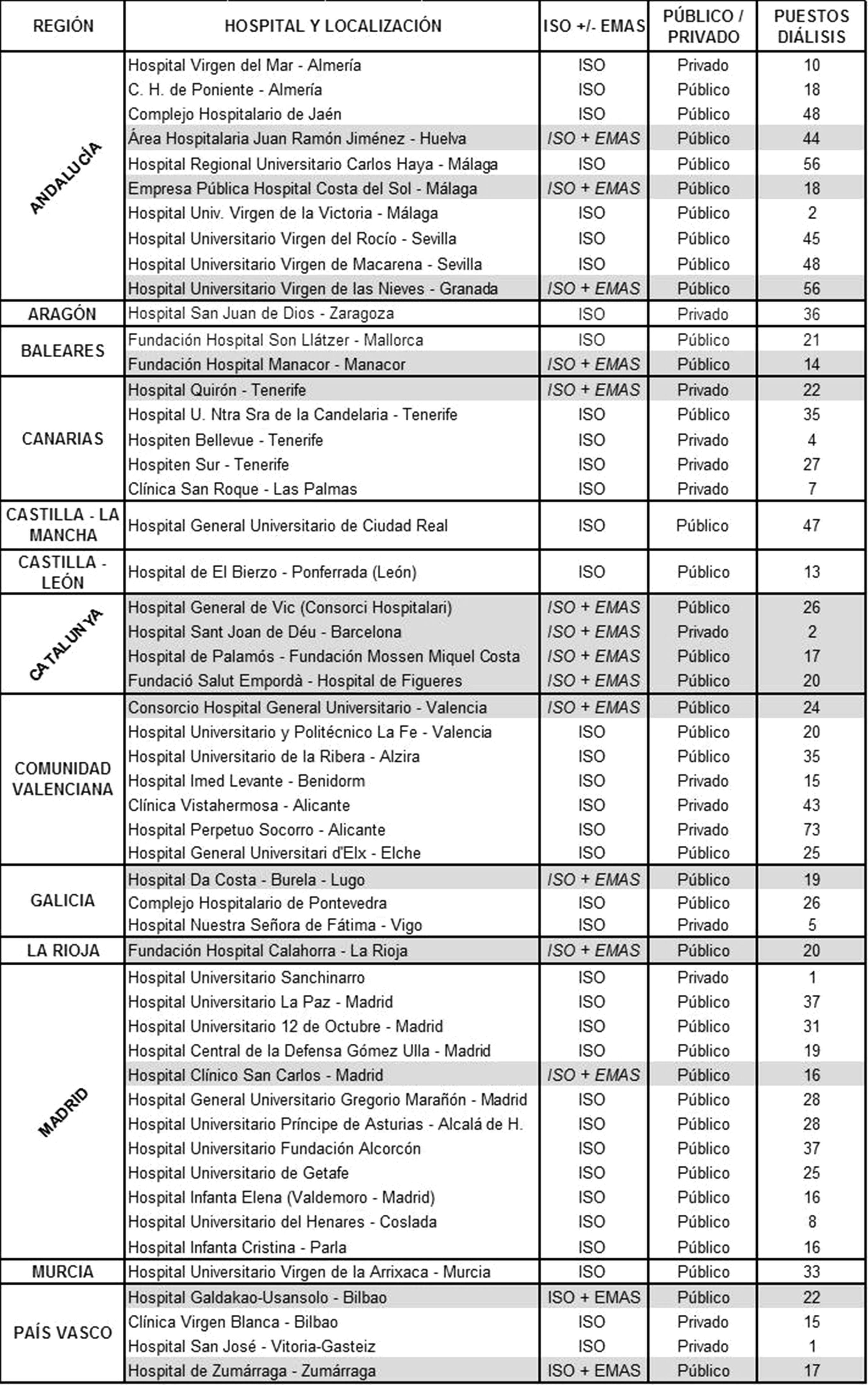 | REGIÓN | HOSPITAL Y LOCALIZACIÓN | ISO +/- EMAS | PÚBLICO / PRIVADO | PUESTOS DIÁLISIS |
|---|---|---|---|---|
| ANDALUCÍA | Hospital Virgen del Mar - Almería | ISO | Privado | 10 |
| | C. H. de Poniente - Almería | ISO | Público | 18 |
| | Complejo Hospitalario de Jaén | ISO | Público | 48 |
| | Área Hospitalaria Juan Ramón Jiménez - Huelva | ISO + EMAS | Público | 44 |
| | Hospital Regional Universitario Carlos Haya - Málaga | ISO | Público | 56 |
| | Empresa Pública Hospital Costa del Sol - Málaga | ISO + EMAS | Público | 18 |
| | Hospital Univ. Virgen de la Victoria - Málaga | ISO | Público | 2 |
| | Hospital Universitario Virgen del Rocío - Sevilla | ISO | Público | 45 |
| | Hospital Universitario Virgen de Macarena - Sevilla | ISO | Público | 48 |
| | Hospital Universitario Virgen de las Nieves - Granada | ISO + EMAS | Público | 56 |
| ARAGÓN | Hospital San Juan de Dios - Zaragoza | ISO | Privado | 36 |
| BALEARES | Fundación Hospital Son Llátzer - Mallorca | ISO | Público | 21 |
| | Fundación Hospital Manacor - Manacor | ISO + EMAS | Público | 14 |
| CANARIAS | Hospital Quirón - Tenerife | ISO + EMAS | Privado | 22 |
| | Hospital U. Ntra Sra de la Candelaria - Tenerife | ISO | Público | 35 |
| | Hospiten Bellevue - Tenerife | ISO | Privado | 4 |
| | Hospiten Sur - Tenerife | ISO | Privado | 27 |
| | Clínica San Roque - Las Palmas | ISO | Privado | 7 |
| CASTILLA - LA MANCHA | Hospital General Universitario de Ciudad Real | ISO | Público | 47 |
| CASTILLA - LEÓN | Hospital de El Bierzo - Ponferrada (León) | ISO | Público | 13 |
| CATALUNYA | Hospital General de Vic (Consorci Hospitalari) | ISO + EMAS | Público | 26 |
| | Hospital Sant Joan de Déu - Barcelona | ISO + EMAS | Privado | 2 |
| | Hospital de Palamós - Fundación Mossen Miquel Costa | ISO + EMAS | Público | 17 |
| | Fundació Salut Empordà - Hospital de Figueres | ISO + EMAS | Público | 20 |
| COMUNIDAD VALENCIANA | Consorcio Hospital General Universitario - Valencia | ISO + EMAS | Público | 24 |
| | Hospital Universitario y Politécnico La Fe - Valencia | ISO | Público | 20 |
| | Hospital Universitario de la Ribera - Alzira | ISO | Público | 35 |
| | Hospital Imed Levante - Benidorm | ISO | Privado | 15 |
| | Clínica Vistahermosa - Alicante | ISO | Privado | 43 |
| | Hospital Perpetuo Socorro - Alicante | ISO | Privado | 73 |
| | Hospital General Universitari d'Elx - Elche | ISO | Público | 25 |
| GALICIA | Hospital Da Costa - Burela - Lugo | ISO + EMAS | Público | 19 |
| | Complejo Hospitalario de Pontevedra | ISO | Público | 26 |
| | Hospital Nuestra Señora de Fátima - Vigo | ISO | Privado | 5 |
| LA RIOJA | Fundación Hospital Calahorra - La Rioja | ISO + EMAS | Público | 20 |
| MADRID | Hospital Universitario Sanchinarro | ISO | Privado | 1 |
| | Hospital Universitario La Paz - Madrid | ISO | Público | 37 |
| | Hospital Universitario 12 de Octubre - Madrid | ISO | Público | 31 |
| | Hospital Central de la Defensa Gómez Ulla - Madrid | ISO | Público | 19 |
| | Hospital Clínico San Carlos - Madrid | ISO + EMAS | Público | 16 |
| | Hospital General Universitario Gregorio Marañón - Madrid | ISO | Público | 28 |
| | Hospital Universitario Príncipe de Asturias - Alcalá de H. | ISO | Público | 28 |
| | Hospital Universitario Fundación Alcorcón | ISO | Público | 37 |
| | Hospital Universitario de Getafe | ISO | Público | 25 |
| | Hospital Infanta Elena (Valdemoro - Madrid) | ISO | Público | 16 |
| | Hospital Universitario del Henares - Coslada | ISO | Público | 8 |
| | Hospital Infanta Cristina - Parla | ISO | Público | 16 |
| MURCIA | Hospital Universitario Virgen de la Arrixaca - Murcia | ISO | Público | 33 |
| PAÍS VASCO | Hospital Galdakao-Usansolo - Bilbao | ISO + EMAS | Público | 22 |
| | Clínica Virgen Blanca - Bilbao | ISO | Privado | 15 |
| | Hospital San José - Vitoria-Gasteiz | ISO | Privado | 1 |
| | Hospital de Zumárraga - Zumárraga | ISO + EMAS | Público | 17 |